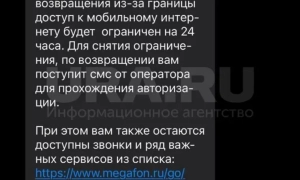 возвращения из-за границы доступ к мобильному интернету будет ограничен на 24 часа. Для снятия ограничения, по возвращении вам поступит смс от оператора для прохождения авторизации.

URA.RU
Информационное агентство

При этом вам также остаются доступны звонки и ряд важных сервисов из списка: https://www.megafon.ru/go/